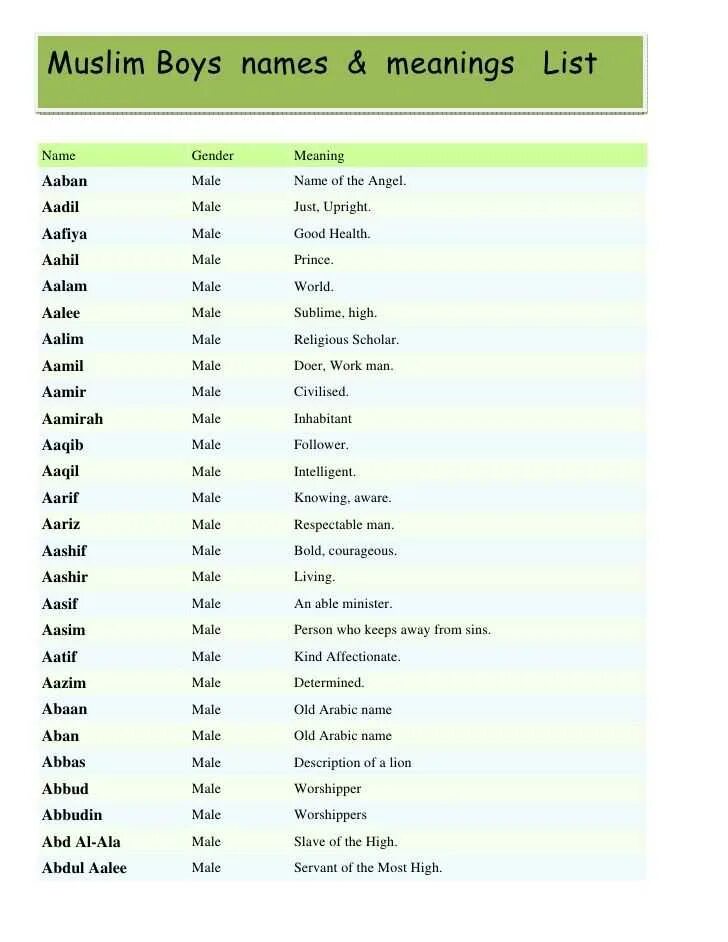 Muslim Boys names & meanings List

| Name | Gender | Meaning |
|---|---|---|
| Aaban | Male | Name of the Angel. |
| Aadil | Male | Just, Upright. |
| Aafiya | Male | Good Health. |
| Aahil | Male | Prince. |
| Aalam | Male | World. |
| Aalee | Male | Sublime, high. |
| Aalim | Male | Religious Scholar. |
| Aamil | Male | Doer, Work man. |
| Aamir | Male | Civilised. |
| Aamirah | Male | Inhabitant |
| Aaqib | Male | Follower. |
| Aaqil | Male | Intelligent. |
| Aarif | Male | Knowing, aware. |
| Aariz | Male | Respectable man. |
| Aashif | Male | Bold, courageous. |
| Aashir | Male | Living. |
| Aasif | Male | An able minister. |
| Aasim | Male | Person who keeps away from sins. |
| Aatif | Male | Kind Affectionate. |
| Aazim | Male | Determined. |
| Abaan | Male | Old Arabic name |
| Aban | Male | Old Arabic name |
| Abbas | Male | Description of a lion |
| Abbud | Male | Worshipper |
| Abbudin | Male | Worshippers |
| Abd Al-Ala | Male | Slave of the High. |
| Abdul Aalee | Male | Servant of the Most High. |